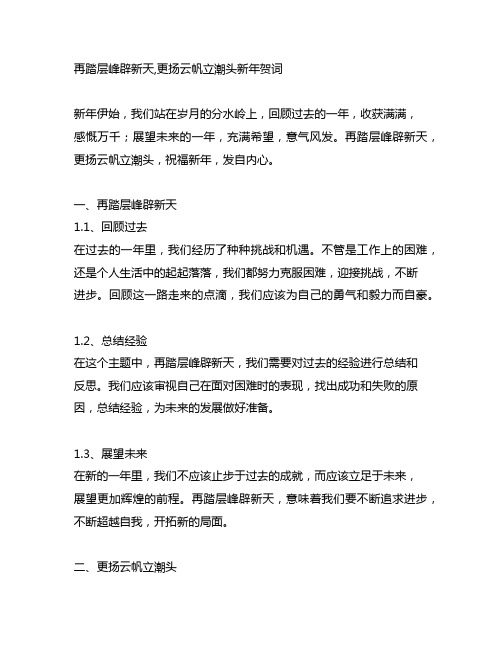 再踏层峰辟新天,更扬云帆立潮头新年贺词

新年伊始，我们站在岁月的分水岭上，回顾过去的一年，收获满满，感慨万千；展望未来的一年，充满希望，意气风发。再踏层峰辟新天，更扬云帆立潮头，祝福新年，发自内心。

一、再踏层峰辟新天
1.1、回顾过去
在过去的一年里，我们经历了种种挑战和机遇。不管是工作上的困难，还是个人生活中的起起落落，我们都努力克服困难，迎接挑战，不断进步。回顾这一路走来的点滴，我们应该为自己的勇气和毅力而自豪。

1.2、总结经验
在这个主题中，再踏层峰辟新天，我们需要对过去的经验进行总结和反思。我们应该审视自己在面对困难时的表现，找出成功和失败的原因，总结经验，为未来的发展做好准备。

1.3、展望未来
在新的一年里，我们不应该止步于过去的成就，而应该立足于未来，展望更加辉煌的前程。再踏层峰辟新天，意味着我们要不断追求进步，不断超越自我，开拓新的局面。

二、更扬云帆立潮头